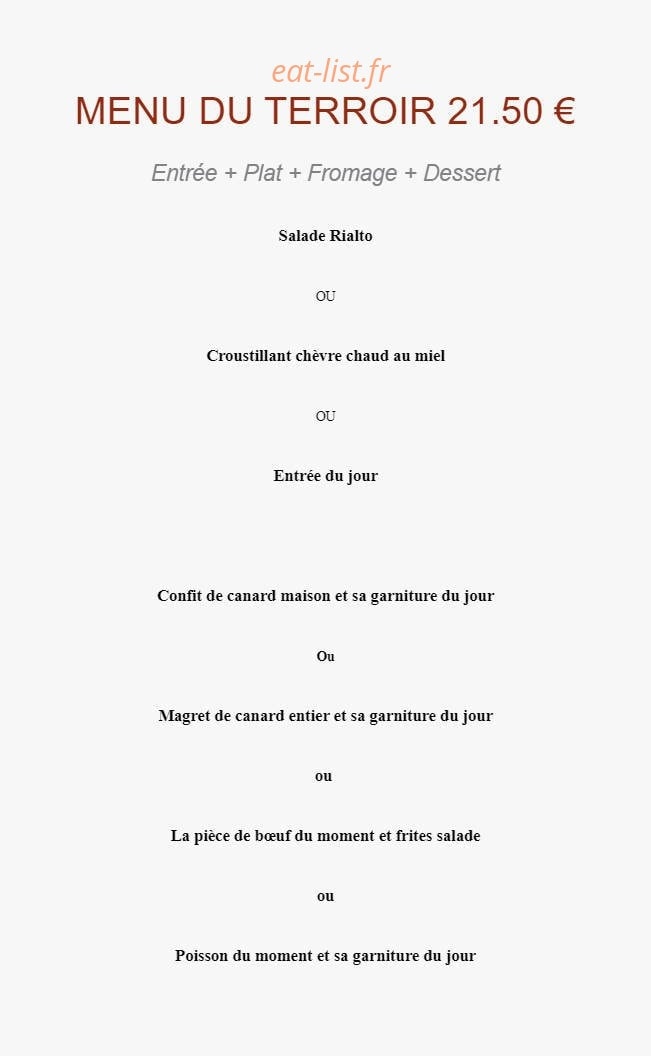 eat-list.fr
MENU DU TERROIR 21.50 €

Entrée + Plat + Fromage + Dessert

Salade Rialto

OU

Croustillant chèvre chaud au miel

OU

Entrée du jour

Confit de canard maison et sa garniture du jour

Ou

Magret de canard entier et sa garniture du jour

ou

La pièce de bœuf du moment et frites salade

ou

Poisson du moment et sa garniture du jour